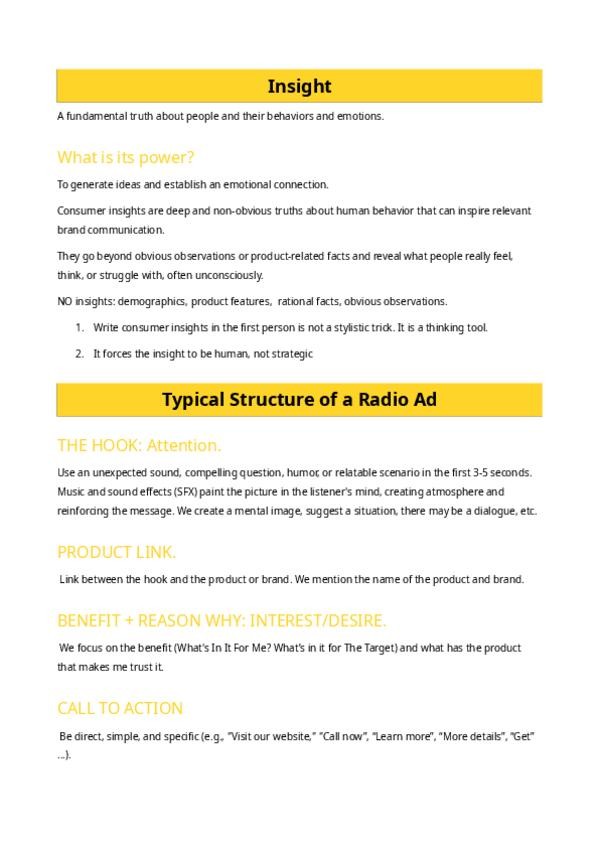 Insight

A fundamental truth about people and their behaviors and emotions.

What is its power?

To generate ideas and establish an emotional connection.

Consumer insights are deep and non-obvious truths about human behavior that can inspire relevant brand communication.

They go beyond obvious observations or product-related facts and reveal what people really feel, think, or struggle with, often unconsciously.

NO insights: demographics, product features, rational facts, obvious observations.

1. Write consumer insights in the first person is not a stylistic trick. It is a thinking tool.
2. It forces the insight to be human, not strategic

Typical Structure of a Radio Ad

THE HOOK: Attention.

Use an unexpected sound, compelling question, humor, or relatable scenario in the first 3-5 seconds. Music and sound effects (SFX) paint the picture in the listener's mind, creating atmosphere and reinforcing the message. We create a mental image, suggest a situation, there may be a dialogue, etc.

PRODUCT LINK.

Link between the hook and the product or brand. We mention the name of the product and brand.

BENEFIT + REASON WHY: INTEREST/DESIRE.

We focus on the benefit (What's In It For Me? What's in it for The Target) and what has the product that makes me trust it.

CALL TO ACTION

Be direct, simple, and specific (e.g., "Visit our website," "Call now", "Learn more", "More details", "Get" ...).